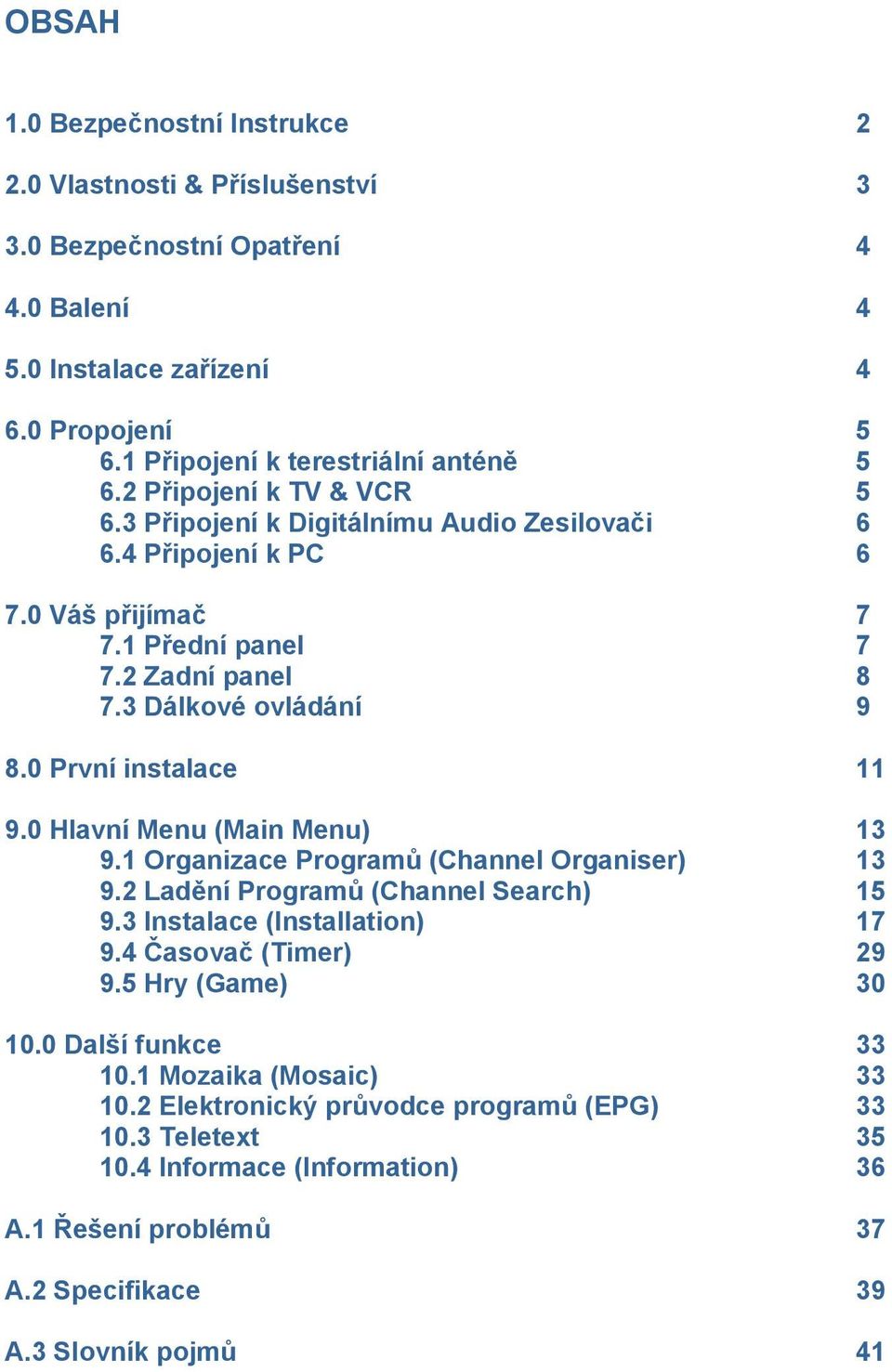 OBSAH

1.0 Bezpečnostní Instrukce 2

2.0 Vlastnosti & Příslušenství 3

3.0 Bezpečnostní Opatření 4

4.0 Balení 4

5.0 Instalace zařízení 4

6.0 Propojení 5
6.1 Připojení k terestriální anténě 5
6.2 Připojení k TV & VCR 5
6.3 Připojení k Digitálnímu Audio Zesilovači 6
6.4 Připojení k PC 6

7.0 Váš přijímač 7
7.1 Přední panel 7
7.2 Zadní panel 8
7.3 Dálkové ovládání 9

8.0 První instalace 11

9.0 Hlavní Menu (Main Menu) 13
9.1 Organizace Programů (Channel Organiser) 13
9.2 Ladění Programů (Channel Search) 15
9.3 Instalace (Installation) 17
9.4 Časovač (Timer) 29
9.5 Hry (Game) 30

10.0 Další funkce 33
10.1 Mozaika (Mosaic) 33
10.2 Elektronický průvodce programů (EPG) 33
10.3 Teletext 35
10.4 Informace (Information) 36

A.1 Řešení problémů 37

A.2 Specifikace 39

A.3 Slovník pojmů 41